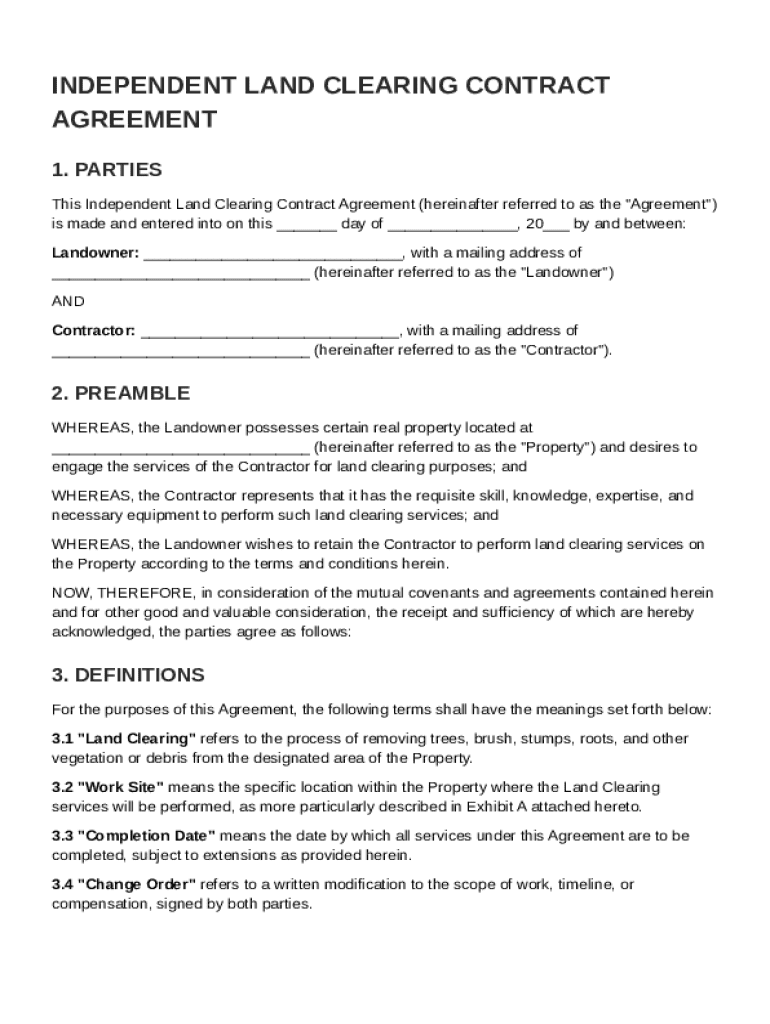 INDEPENDENT LAND CLEARING CONTRACT AGREEMENT

1. PARTIES

This Independent Land Clearing Contract Agreement (hereinafter referred to as the "Agreement") is made and entered into on this _______ day of _______________, 20___ by and between:

Landowner: ______________________________, with a mailing address of ______________________________ (hereinafter referred to as the "Landowner")

AND

Contractor: ______________________________, with a mailing address of ______________________________ (hereinafter referred to as the "Contractor").

2. PREAMBLE

WHEREAS, the Landowner possesses certain real property located at ______________________________ (hereinafter referred to as the "Property") and desires to engage the services of the Contractor for land clearing purposes; and

WHEREAS, the Contractor represents that it has the requisite skill, knowledge, expertise, and necessary equipment to perform such land clearing services; and

WHEREAS, the Landowner wishes to retain the Contractor to perform land clearing services on the Property according to the terms and conditions herein.

NOW, THEREFORE, in consideration of the mutual covenants and agreements contained herein and for other good and valuable consideration, the receipt and sufficiency of which are hereby acknowledged, the parties agree as follows:

3. DEFINITIONS

For the purposes of this Agreement, the following terms shall have the meanings set forth below:

3.1 "Land Clearing" refers to the process of removing trees, brush, stumps, roots, and other vegetation or debris from the designated area of the Property.

3.2 "Work Site" means the specific location within the Property where the Land Clearing services will be performed, as more particularly described in Exhibit A attached hereto.

3.3 "Completion Date" means the date by which all services under this Agreement are to be completed, subject to extensions as provided herein.

3.4 "Change Order" refers to a written modification to the scope of work, timeline, or compensation, signed by both parties.